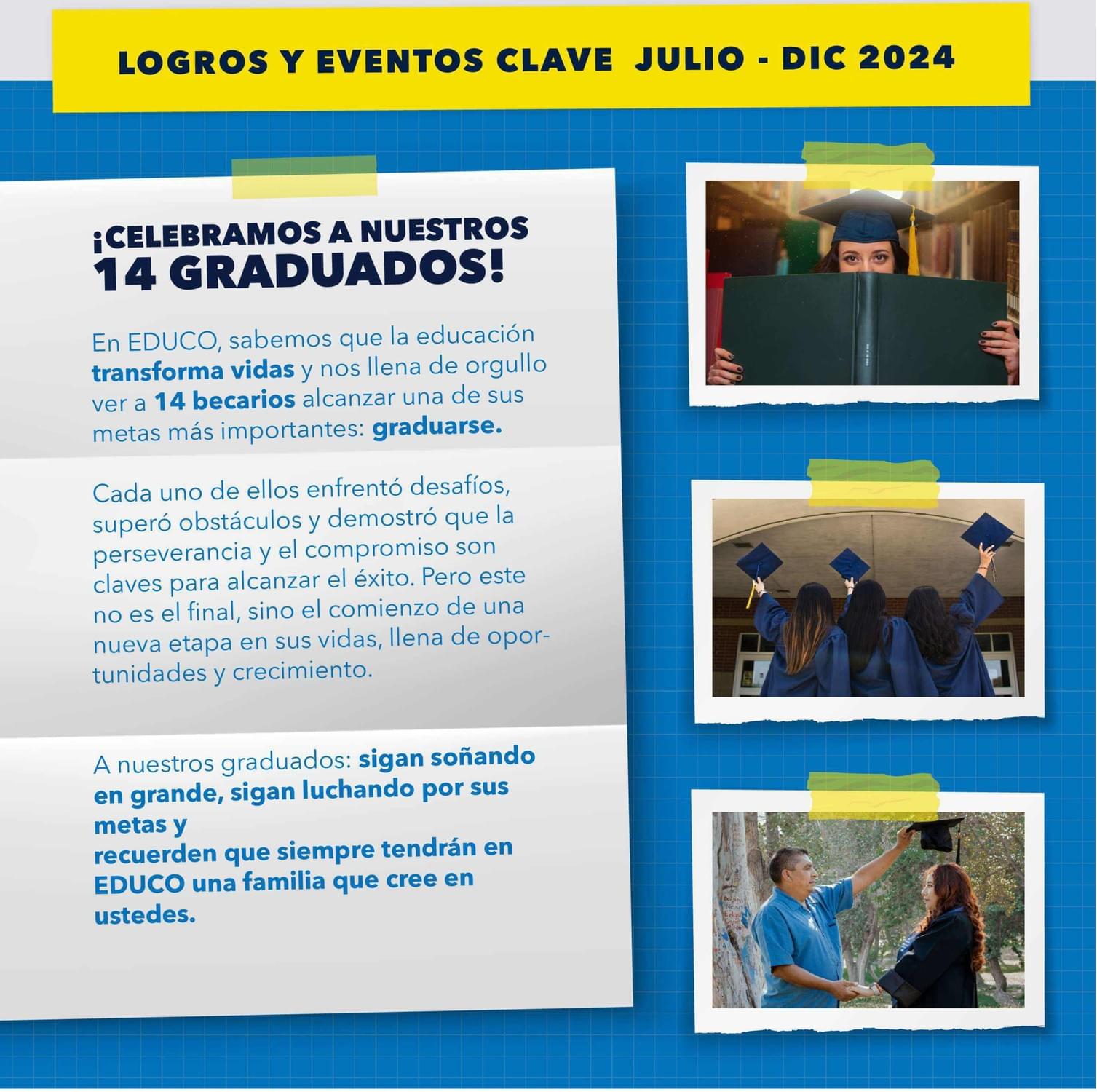 LOGROS Y EVENTOS CLAVE JULIO - DIC 2024

¡CELEBRAMOS A NUESTROS 14 GRADUADOS!

En EDUCO, sabemos que la educación transforma vidas y nos llena de orgullo ver a 14 becarios alcanzar una de sus metas más importantes: graduarse.

Cada uno de ellos enfrentó desafíos, superó obstáculos y demostró que la perseverancia y el compromiso son claves para alcanzar el éxito. Pero este no es el final, sino el comienzo de una nueva etapa en sus vidas, llena de oportunidades y crecimiento.

A nuestros graduados: sigan soñando en grande, sigan luchando por sus metas y
recuerden que siempre tendrán en EDUCO una familia que cree en ustedes.